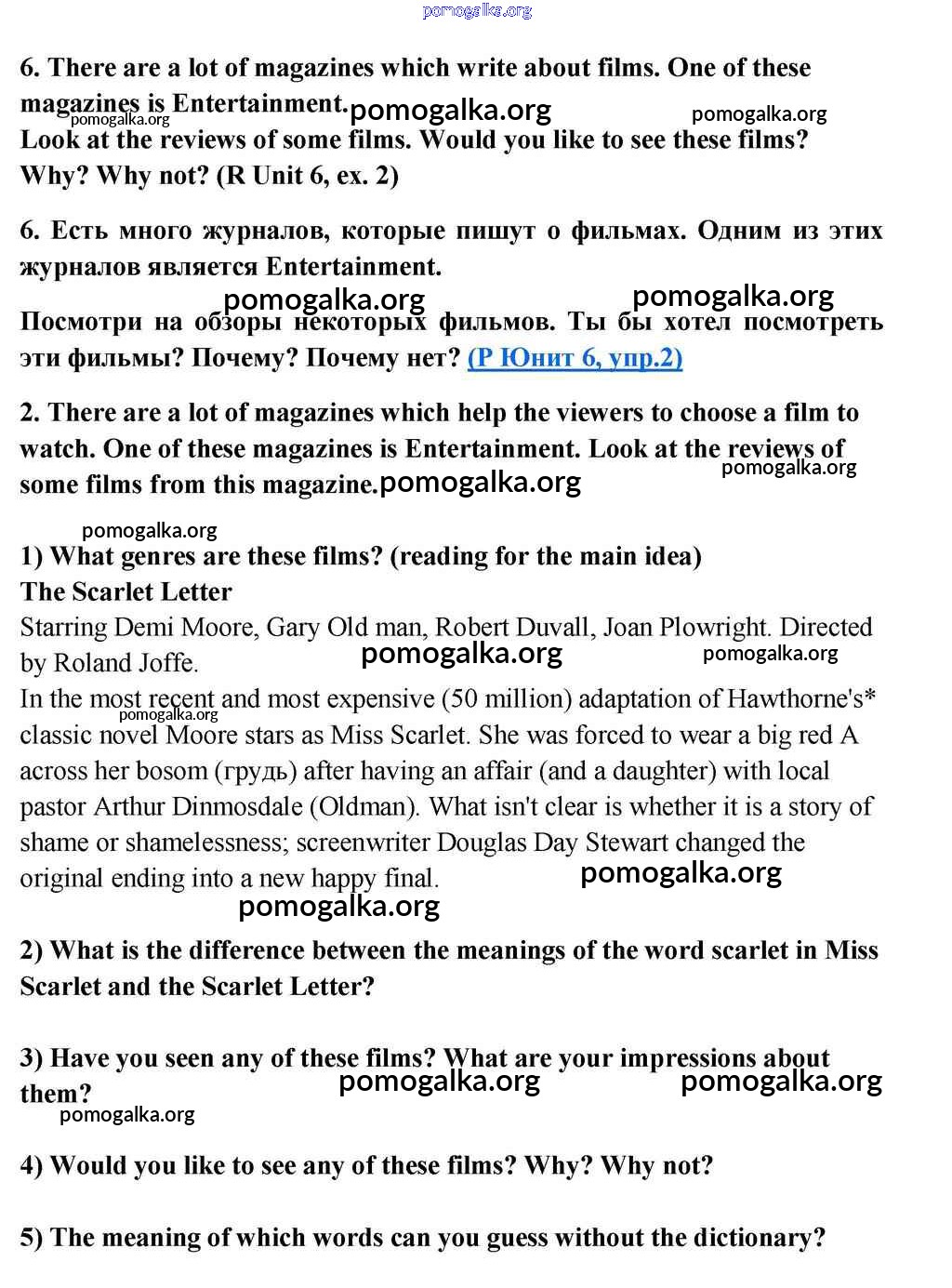 pomogalka.org

6. There are a lot of magazines which write about films. One of these magazines is Entertainment. pomogalka.org pomogalka.org
pomogalka.org
Look at the reviews of some films. Would you like to see these films? Why? Why not? (R Unit 6, ex. 2)

6. Есть много журналов, которые пишут о фильмах. Одним из этих журналов является Entertainment.

pomogalka.org pomogalka.org
Посмотри на обзоры некоторых фильмов. Ты бы хотел посмотреть эти фильмы? Почему? Почему нет? (Р Юнит 6, упр.2)

2. There are a lot of magazines which help the viewers to choose a film to watch. One of these magazines is Entertainment. Look at the reviews of some films from this magazine. pomogalka.org pomogalka.org

pomogalka.org
1) What genres are these films? (reading for the main idea)
The Scarlet Letter
Starring Demi Moore, Gary Old man, Robert Duvall, Joan Plowright. Directed by Roland Joffe. pomogalka.org pomogalka.org
In the most recent and most expensive (50 million) adaptation of Hawthorne's* classic novel Moore stars as Miss Scarlet. She was forced to wear a big red A across her bosom (грудь) after having an affair (and a daughter) with local pastor Arthur Dinmosdale (Oldman). What isn't clear is whether it is a story of shame or shamelessness; screenwriter Douglas Day Stewart changed the original ending into a new happy final. pomogalka.org
pomogalka.org
pomogalka.org

2) What is the difference between the meanings of the word scarlet in Miss Scarlet and the Scarlet Letter?

3) Have you seen any of these films? What are your impressions about them? pomogalka.org pomogalka.org
pomogalka.org

4) Would you like to see any of these films? Why? Why not?

5) The meaning of which words can you guess without the dictionary?